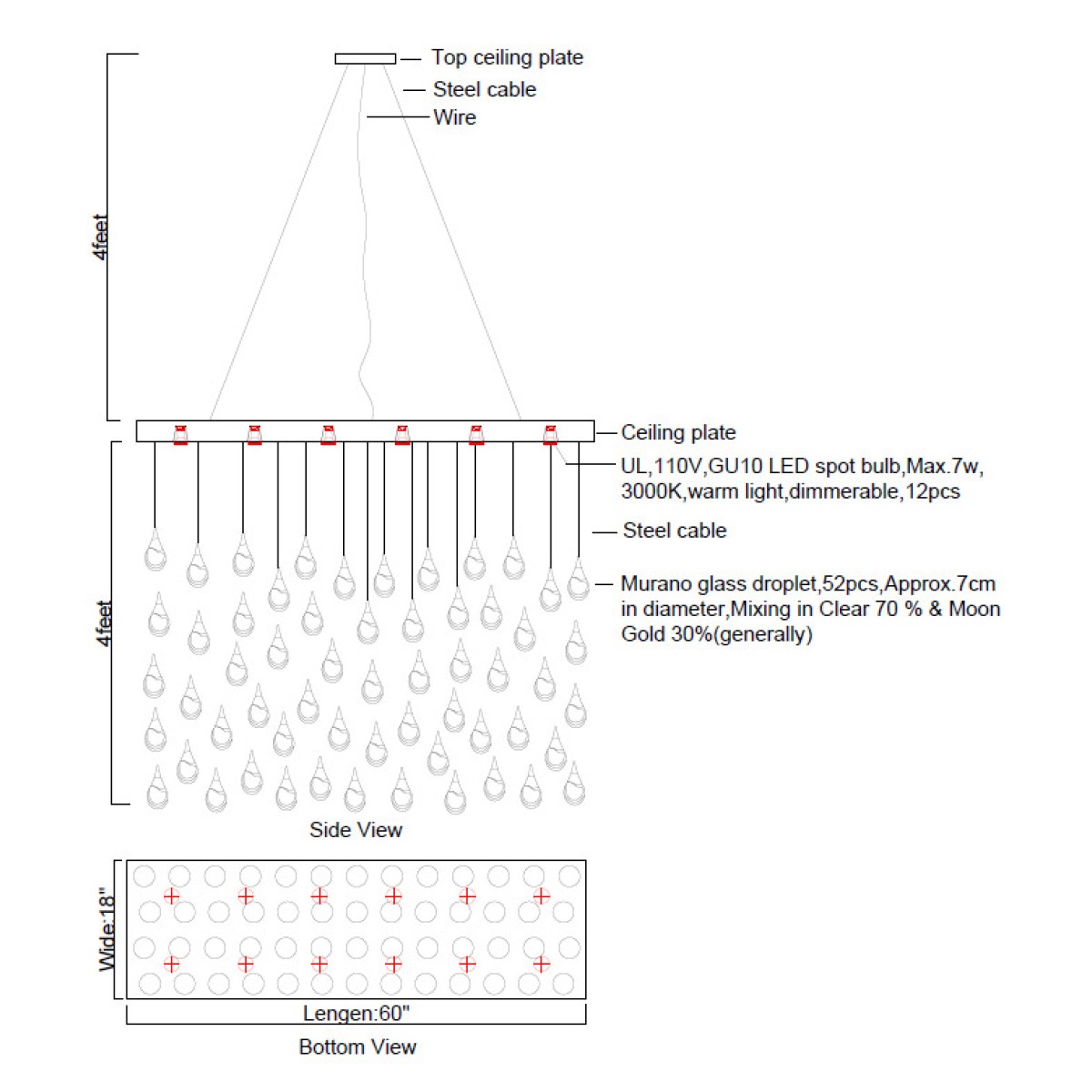 Top ceiling plate

Steel cable

Wire

4feet

Ceiling plate

UL,110V,GU10 LED spot bulb,Max.7w, 3000K,warm light,dimmerable,12pcs

Steel cable

Murano glass droplet,52pcs,Approx.7cm in diameter,Mixing in Clear 70 % & Moon Gold 30%(generally)

4feet

Side View

Wide:18"

Lengen:60"

Bottom View